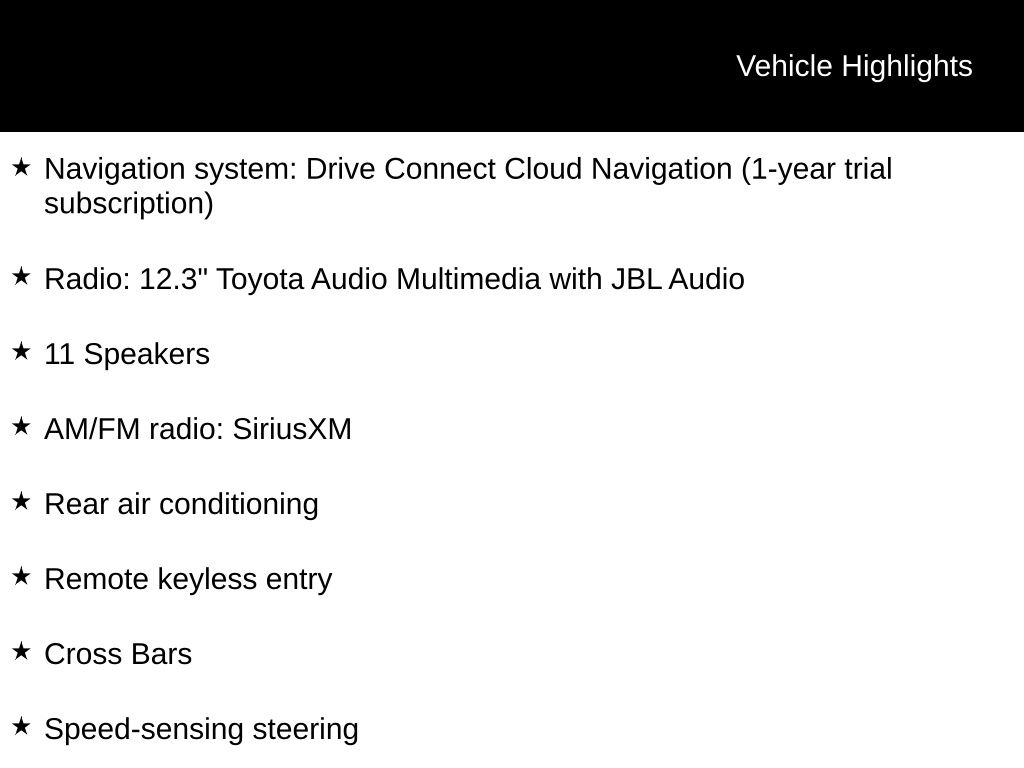 Vehicle Highlights

★ Navigation system: Drive Connect Cloud Navigation (1-year trial subscription)

★ Radio: 12.3" Toyota Audio Multimedia with JBL Audio

★ 11 Speakers

★ AM/FM radio: SiriusXM

★ Rear air conditioning

★ Remote keyless entry

★ Cross Bars

★ Speed-sensing steering